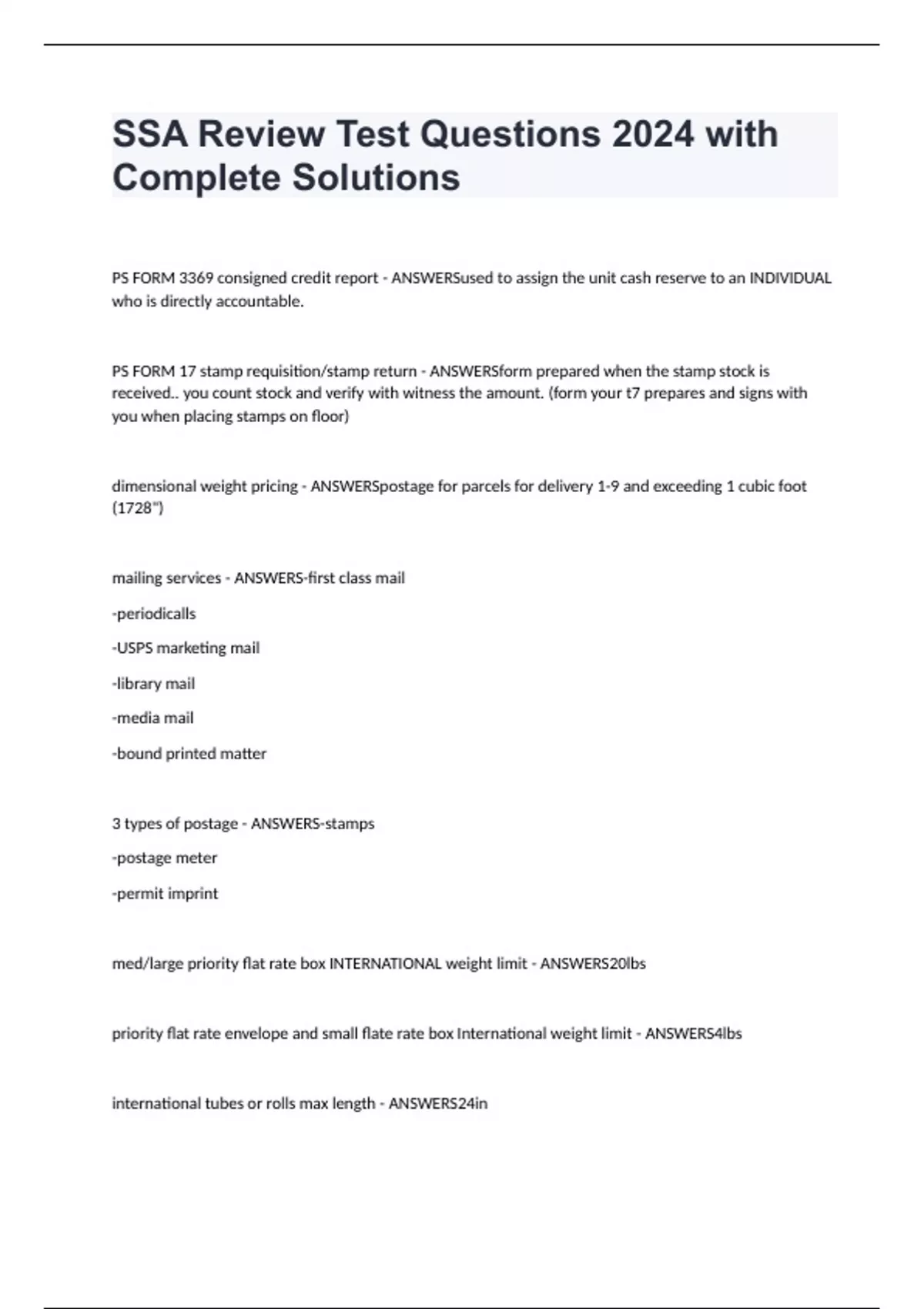 SSA Review Test Questions 2024 with Complete Solutions

PS FORM 3369 consigned credit report - ANSWERSused to assign the unit cash reserve to an INDIVIDUAL who is directly accountable.

PS FORM 17 stamp requisition/stamp return - ANSWERSform prepared when the stamp stock is received.. you count stock and verify with witness the amount. (form your t7 prepares and signs with you when placing stamps on floor)

dimensional weight pricing - ANSWERSpostage for parcels for delivery 1-9 and exceeding 1 cubic foot (1728")

mailing services - ANSWERS-first class mail

-periodicalls

-USPS marketing mail

-library mail

-media mail

-bound printed matter

3 types of postage - ANSWERS-stamps

-postage meter

-permit imprint

med/large priority flat rate box INTERNATIONAL weight limit - ANSWERS20lbs

priority flat rate envelope and small flate rate box International weight limit - ANSWERS4lbs

international tubes or rolls max length - ANSWERS24in